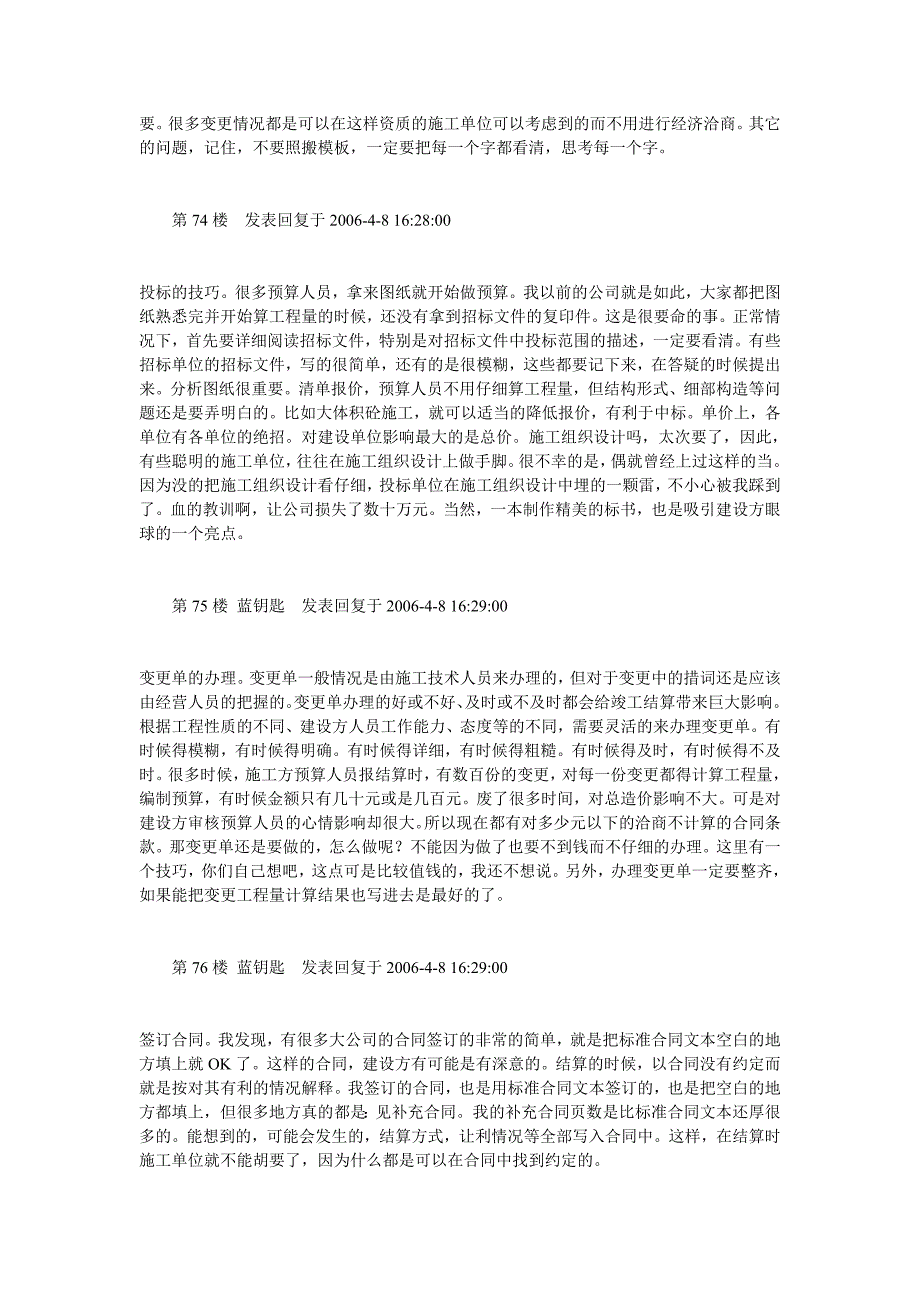 要。很多变更情况都是可以在这样资质的施工单位可以考虑到的而不用进行经济洽商。其它的问题，记住，不要照搬模板，一定要把每一个字都看清，思考每一个字。

第 74 楼　发表回复于 2006-4-8 16:28:00

投标的技巧。很多预算人员，拿来图纸就开始做预算。我以前的公司就是如此，大家都把图纸熟悉完并开始算工程量的时候，还没有拿到招标文件的复印件。这是很要命的事。正常情况下，首先要详细阅读招标文件，特别是对招标文件中投标范围的描述，一定要看清。有些招标单位的招标文件，写的很简单，还有的是很模糊，这些都要记下来，在答疑的时候提出来。分析图纸很重要。清单报价，预算人员不用仔细算工程量，但结构形式、细部构造等问题还是要弄明白的。比如大体积砼施工，就可以适当的降低报价，有利于中标。单价上，各单位有各单位的绝招。对建设单位影响最大的是总价。施工组织设计吗，太次要了，因此，有些聪明的施工单位，往往在施工组织设计上做手脚。很不幸的是，偶就曾经上过这样的当。因为没的把施工组织设计看仔细，投标单位在施工组织设计中埋的一颗雷，不小心被我踩到了。血的教训啊，让公司损失了数十万元。当然，一本制作精美的标书，也是吸引建设方眼球的一个亮点。

第 75 楼　蓝钥匙　发表回复于 2006-4-8 16:29:00

变更单的办理。变更单一般情况是由施工技术人员来办理的，但对于变更中的措词还是应该由经营人员的把握的。变更单办理的好或不好、及时或不及时都会给竣工结算带来巨大影响。根据工程性质的不同、建设方人员工作能力、态度等的不同，需要灵活的来办理变更单。有时候得模糊，有时候得明确。有时候得详细，有时候得粗糙。有时候得及时，有时候得不及时。很多时候，施工方预算人员报结算时，有数百份的变更，对每一份变更都得计算工程量，编制预算，有时候金额只有几十元或是几百元。废了很多时间，对总造价影响不大。可是对建设方审核预算人员的心情影响却很大。所以现在都有对多少元以下的洽商不计算的合同条款。那变更单还是要做的，怎么做呢？不能因为做了也要不到钱而不仔细的办理。这里有一个技巧，你们自己想吧，这点可是比较值钱的，我还不想说。另外，办理变更单一定要整齐，如果能把变更工程量计算结果也写进去是最好的了。

第 76 楼　蓝钥匙　发表回复于 2006-4-8 16:29:00

签订合同。我发现，有很多大公司的合同签订的非常的简单，就是把标准合同文本空白的地方填上就 OK 了。这样的合同，建设方有可能是有深意的。结算的时候，以合同没有约定而就是按对其有利的情况解释。我签订的合同，也是用标准合同文本签订的，也是把空白的地方都填上，但很多地方真的都是 见补充合同。我的补充合同页数是比标准合同文本还厚很多的。能想到的，可能会发生的，结算方式，让利情况等全部写入合同中。这样，在结算时施工单位就不能胡要了，因为什么都是可以在合同中找到约定的。